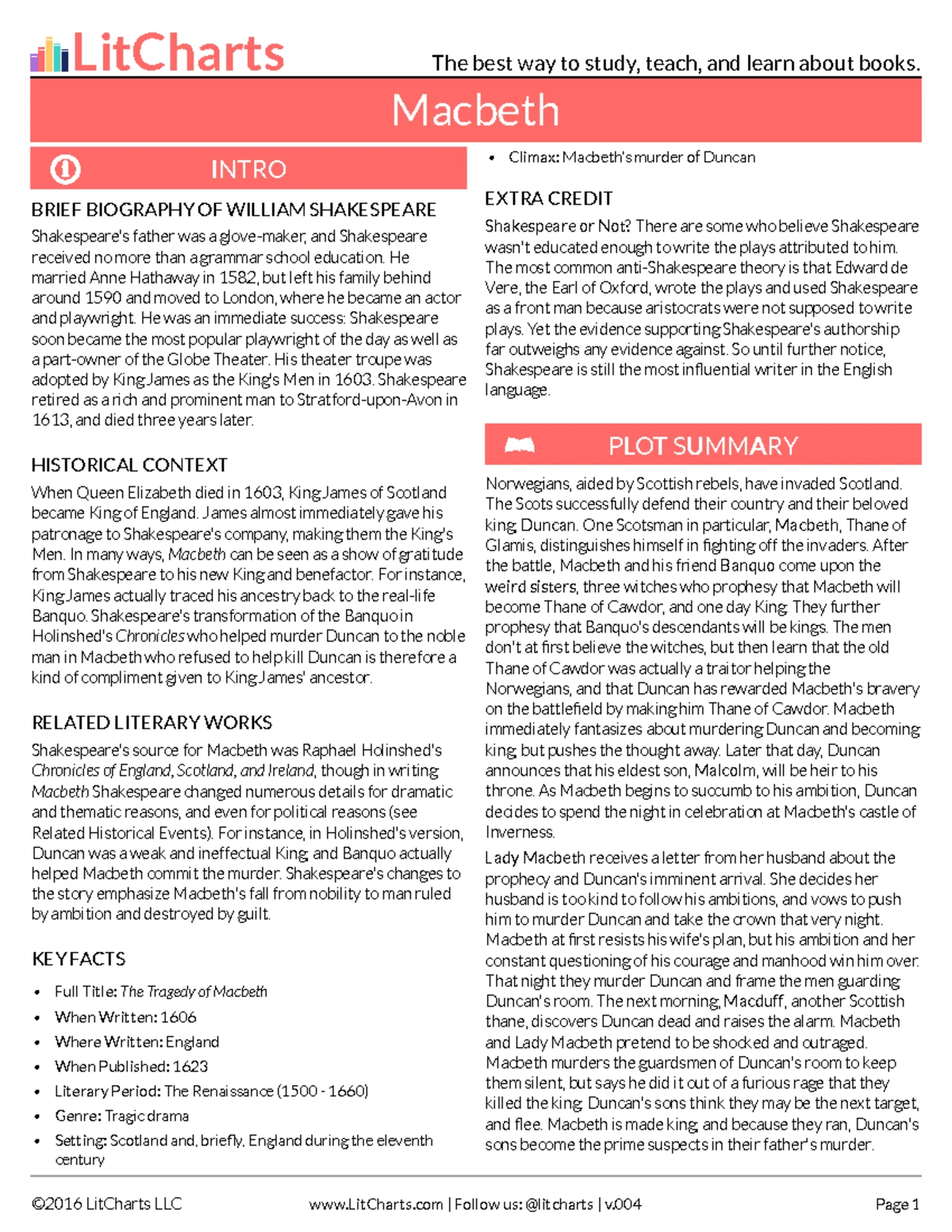 LitCharts

The best way to study, teach, and learn about books.

Macbeth

INTRO

BRIEF BIOGRAPHY OF WILLIAM SHAKESPEARE

Shakespeare's father was a glove-maker, and Shakespeare received no more than a grammar school education. He married Anne Hathaway in 1582, but left his family behind around 1590 and moved to London, where he became an actor and playwright. He was an immediate success: Shakespeare soon became the most popular playwright of the day as well as a part-owner of the Globe Theater. His theater troupe was adopted by King James as the King's Men in 1603. Shakespeare retired as a rich and prominent man to Stratford-upon-Avon in 1613, and died three years later.

HISTORICAL CONTEXT

When Queen Elizabeth died in 1603, King James of Scotland became King of England. James almost immediately gave his patronage to Shakespeare's company, making them the King's Men. In many ways, Macbeth can be seen as a show of gratitude from Shakespeare to his new King and benefactor. For instance, King James actually traced his ancestry back to the real-life Banquo. Shakespeare's transformation of the Banquo in Holinshed's Chronicles who helped murder Duncan to the noble man in Macbeth who refused to help kill Duncan is therefore a kind of compliment given to King James' ancestor.

RELATED LITERARY WORKS

Shakespeare's source for Macbeth was Raphael Holinshed's Chronicles of England, Scotland, and Ireland, though in writing Macbeth Shakespeare changed numerous details for dramatic and thematic reasons, and even for political reasons (see Related Historical Events). For instance, in Holinshed's version, Duncan was a weak and ineffectual King, and Banquo actually helped Macbeth commit the murder. Shakespeare's changes to the story emphasize Macbeth's fall from nobility to man ruled by ambition and destroyed by guilt.

KEY FACTS

• Full Title: The Tragedy of Macbeth
• When Written: 1606
• Where Written: England
• When Published: 1623
• Literary Period: The Renaissance (1500 - 1660)
• Genre: Tragic drama
• Setting: Scotland and, briefly, England during the eleventh century
• Climax: Macbeth's murder of Duncan

EXTRA CREDIT

Shakespeare or Not? There are some who believe Shakespeare wasn't educated enough to write the plays attributed to him. The most common anti-Shakespeare theory is that Edward de Vere, the Earl of Oxford, wrote the plays and used Shakespeare as a front man because aristocrats were not supposed to write plays. Yet the evidence supporting Shakespeare's authorship far outweighs any evidence against. So until further notice, Shakespeare is still the most influential writer in the English language.

PLOT SUMMARY

Norwegians, aided by Scottish rebels, have invaded Scotland. The Scots successfully defend their country and their beloved king, Duncan. One Scotsman in particular, Macbeth, Thane of Glamis, distinguishes himself in fighting off the invaders. After the battle, Macbeth and his friend Banquo come upon the weird sisters, three witches who prophesy that Macbeth will become Thane of Cawdor, and one day King. They further prophesy that Banquo's descendants will be kings. The men don't at first believe the witches, but then learn that the old Thane of Cawdor was actually a traitor helping the Norwegians, and that Duncan has rewarded Macbeth's bravery on the battlefield by making him Thane of Cawdor. Macbeth immediately fantasizes about murdering Duncan and becoming king, but pushes the thought away. Later that day, Duncan announces that his eldest son, Malcolm, will be heir to his throne. As Macbeth begins to succumb to his ambition, Duncan decides to spend the night in celebration at Macbeth's castle of Inverness.

Lady Macbeth receives a letter from her husband about the prophecy and Duncan's imminent arrival. She decides her husband is too kind to follow his ambitions, and vows to push him to murder Duncan and take the crown that very night. Macbeth at first resists his wife's plan, but his ambition and her constant questioning of his courage and manhood win him over. That night they murder Duncan and frame the men guarding Duncan's room. The next morning, Macduff, another Scottish thane, discovers Duncan dead and raises the alarm. Macbeth and Lady Macbeth pretend to be shocked and outraged. Macbeth murders the guardsmen of Duncan's room to keep them silent, but says he did it out of a furious rage that they killed the king. Duncan's sons think they may be the next target, and flee. Macbeth is made king, and because they ran, Duncan's sons become the prime suspects in their father's murder.

©2016 LitCharts LLC www.LitCharts.com | Follow us: @litcharts | v.004 Page 1